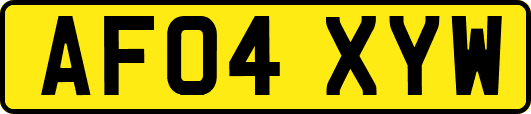 AF04 XYW